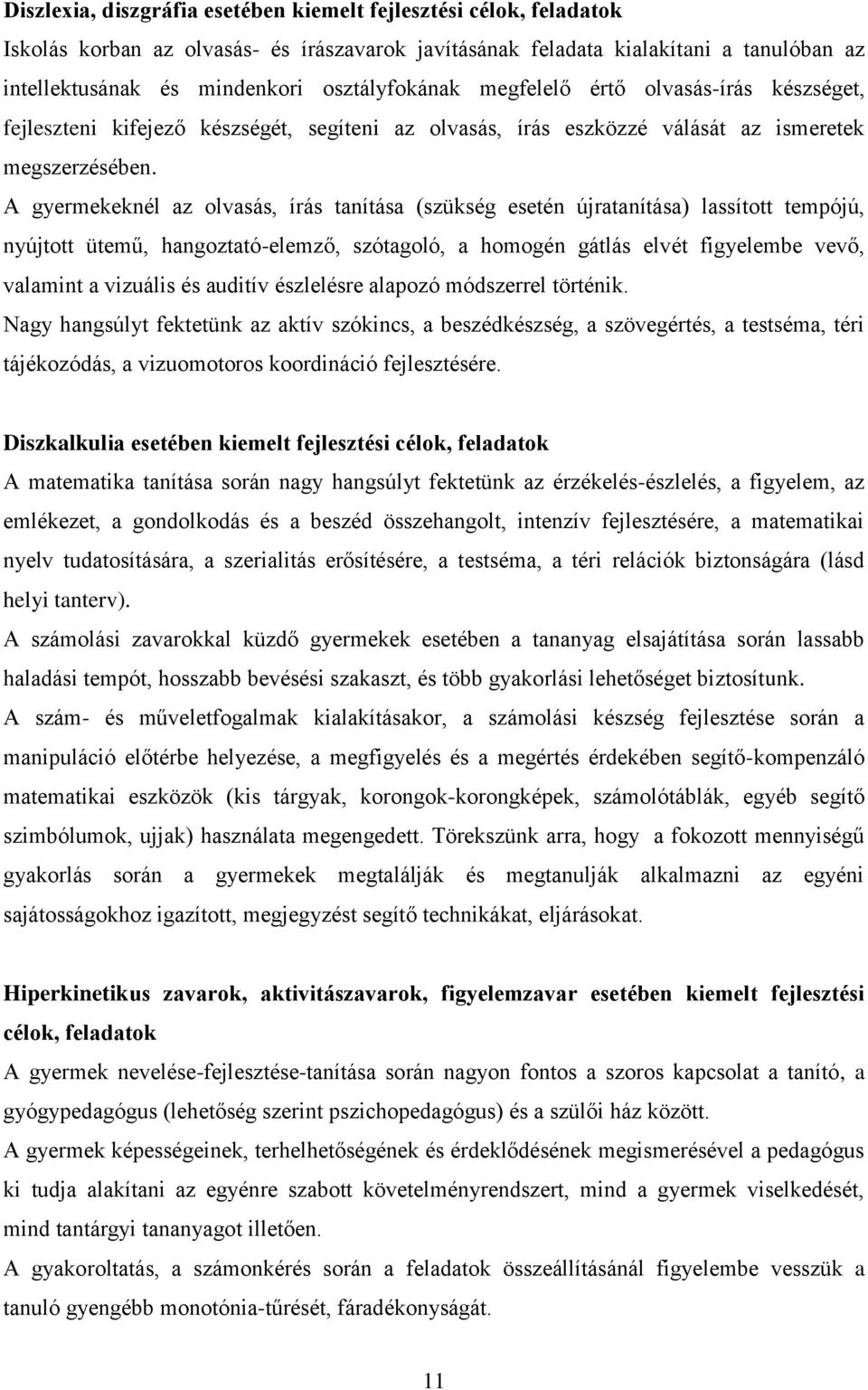 Diszlexia, diszgráfia esetében kiemelt fejlesztési célok, feladatok

Iskolás korban az olvasás- és írászavarok javításának feladata kialakítani a tanulóban az intellektusának és mindenkori osztályfokának megfelelő értő olvasás-írás készséget, fejleszteni kifejező készségét, segíteni az olvasás, írás eszközzé válását az ismeretek megszerzésében.

A gyermekeknél az olvasás, írás tanítása (szükség esetén újratanítása) lassított tempójú, nyújtott ütemű, hangoztató-elemző, szótagoló, a homogén gátlás elvét figyelembe vevő, valamint a vizuális és auditív észlelésre alapozó módszerrel történik.

Nagy hangsúlyt fektetünk az aktív szókincs, a beszédkészség, a szövegértés, a testséma, téri tájékozódás, a vizuomotoros koordináció fejlesztésére.

Diszkalkulia esetében kiemelt fejlesztési célok, feladatok

A matematika tanítása során nagy hangsúlyt fektetünk az érzékelés-észlelés, a figyelem, az emlékezet, a gondolkodás és a beszéd összehangolt, intenzív fejlesztésére, a matematikai nyelv tudatosítására, a szerialitás erősítésére, a testséma, a téri relációk biztonságára (lásd helyi tanterv).

A számolási zavarokkal küzdő gyermekek esetében a tananyag elsajátítása során lassabb haladási tempót, hosszabb bevésési szakaszt, és több gyakorlási lehetőséget biztosítunk.

A szám- és műveletfogalmak kialakításakor, a számolási készség fejlesztése során a manipuláció előtérbe helyezése, a megfigyelés és a megértés érdekében segítő-kompenzáló matematikai eszközök (kis tárgyak, korongok-korongképek, számolótáblák, egyéb segítő szimbólumok, ujjak) használata megengedett. Törekszünk arra, hogy a fokozott mennyiségű gyakorlás során a gyermekek megtalálják és megtanulják alkalmazni az egyéni sajátosságokhoz igazított, megjegyzést segítő technikákat, eljárásokat.

Hiperkinetikus zavarok, aktivitászavarok, figyelemzavar esetében kiemelt fejlesztési célok, feladatok

A gyermek nevelése-fejlesztése-tanítása során nagyon fontos a szoros kapcsolat a tanító, a gyógypedagógus (lehetőség szerint pszichopedagógus) és a szülői ház között.

A gyermek képességeinek, terhelhetőségének és érdeklődésének megismerésével a pedagógus ki tudja alakítani az egyénre szabott követelményrendszert, mind a gyermek viselkedését, mind tantárgyi tananyagot illetően.

A gyakoroltatás, a számonkérés során a feladatok összeállításánál figyelembe vesszük a tanuló gyengébb monotónia-tűrését, fáradékonyságát.

11